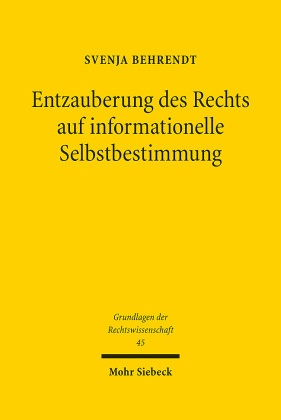 SVENJA BEHRENDT

Entzauberung des Rechts auf informationelle Selbstbestimmung

Grundlagen der Rechtswissenschaft
45

Mohr Siebeck